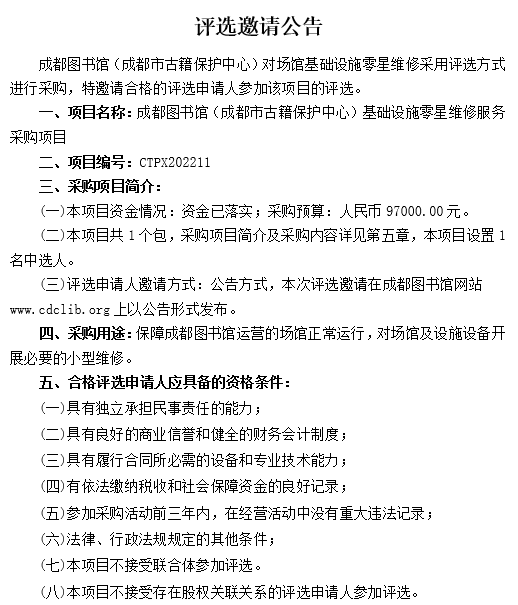 评选邀请公告

成都图书馆（成都市古籍保护中心）对场馆基础设施零星维修采用评选方式进行采购，特邀请合格的评选申请人参加该项目的评选。

一、项目名称：成都图书馆（成都市古籍保护中心）基础设施零星维修服务采购项目

二、项目编号：CTPX202211

三、采购项目简介：

(一)本项目资金情况：资金已落实；采购预算：人民币 97000.00元。

(二)本项目共 1 个包，采购项目简介及采购内容详见第五章，本项目设置 1 名中选人。

(三)评选申请人邀请方式：公告方式，本次评选邀请在成都图书馆网站 www.cdclib.org 上以公告形式发布。

四、采购用途：保障成都图书馆运营的场馆正常运行，对场馆及设施设备开展必要的小型维修。

五、合格评选申请人应具备的资格条件：

(一)具有独立承担民事责任的能力；

(二)具有良好的商业信誉和健全的财务会计制度；

(三)具有履行合同所必需的设备和专业技术能力；

(四)有依法缴纳税收和社会保障资金的良好记录；

(五)参加采购活动前三年内，在经营活动中没有重大违法记录；

(六)法律、行政法规规定的其他条件；

(七)本项目不接受联合体参加评选。

(八)本项目不接受存在股权关联关系的评选申请人参加评选。